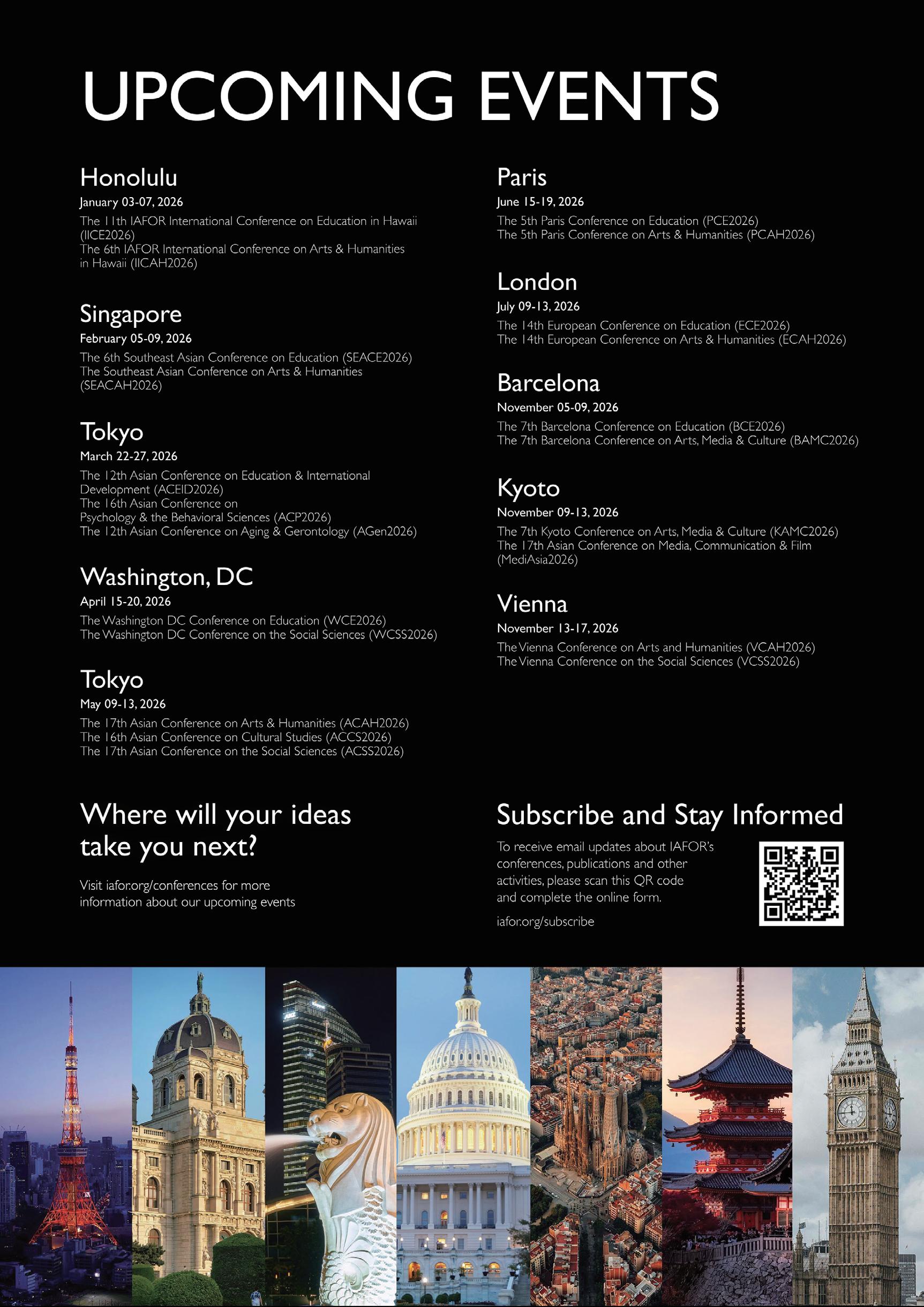 UPCOMING EVENTS

Honolulu
January 03-07, 2026
The 11th IAFOR International Conference on Education in Hawaii (IICE2026)
The 6th IAFOR International Conference on Arts & Humanities in Hawaii (IICAH2026)

Singapore
February 05-09, 2026
The 6th Southeast Asian Conference on Education (SEACE2026)
The Southeast Asian Conference on Arts & Humanities (SEACAH2026)

Tokyo
March 22-27, 2026
The 12th Asian Conference on Education & International Development (ACEID2026)
The 16th Asian Conference on Psychology & the Behavioral Sciences (ACP2026)
The 12th Asian Conference on Aging & Gerontology (AGen2026)

Washington, DC
April 15-20, 2026
The Washington DC Conference on Education (WCE2026)
The Washington DC Conference on the Social Sciences (WCSS2026)

Tokyo
May 09-13, 2026
The 17th Asian Conference on Arts & Humanities (ACAH2026)
The 16th Asian Conference on Cultural Studies (ACCS2026)
The 17th Asian Conference on the Social Sciences (ACSS2026)

Paris
June 15-19, 2026
The 5th Paris Conference on Education (PCE2026)
The 5th Paris Conference on Arts & Humanities (PCAH2026)

London
July 09-13, 2026
The 14th European Conference on Education (ECE2026)
The 14th European Conference on Arts & Humanities (ECAH2026)

Barcelona
November 05-09, 2026
The 7th Barcelona Conference on Education (BCE2026)
The 7th Barcelona Conference on Arts, Media & Culture (BAMC2026)

Kyoto
November 09-13, 2026
The 7th Kyoto Conference on Arts, Media & Culture (KAMC2026)
The 17th Asian Conference on Media, Communication & Film (MediAsia2026)

Vienna
November 13-17, 2026
The Vienna Conference on Arts and Humanities (VCAH2026)
The Vienna Conference on the Social Sciences (VCSS2026)

Where will your ideas take you next?

Visit iafor.org/conferences for more information about our upcoming events

Subscribe and Stay Informed

To receive email updates about IAFOR's conferences, publications and other activities, please scan this QR code and complete the online form.

iafor.org/subscribe